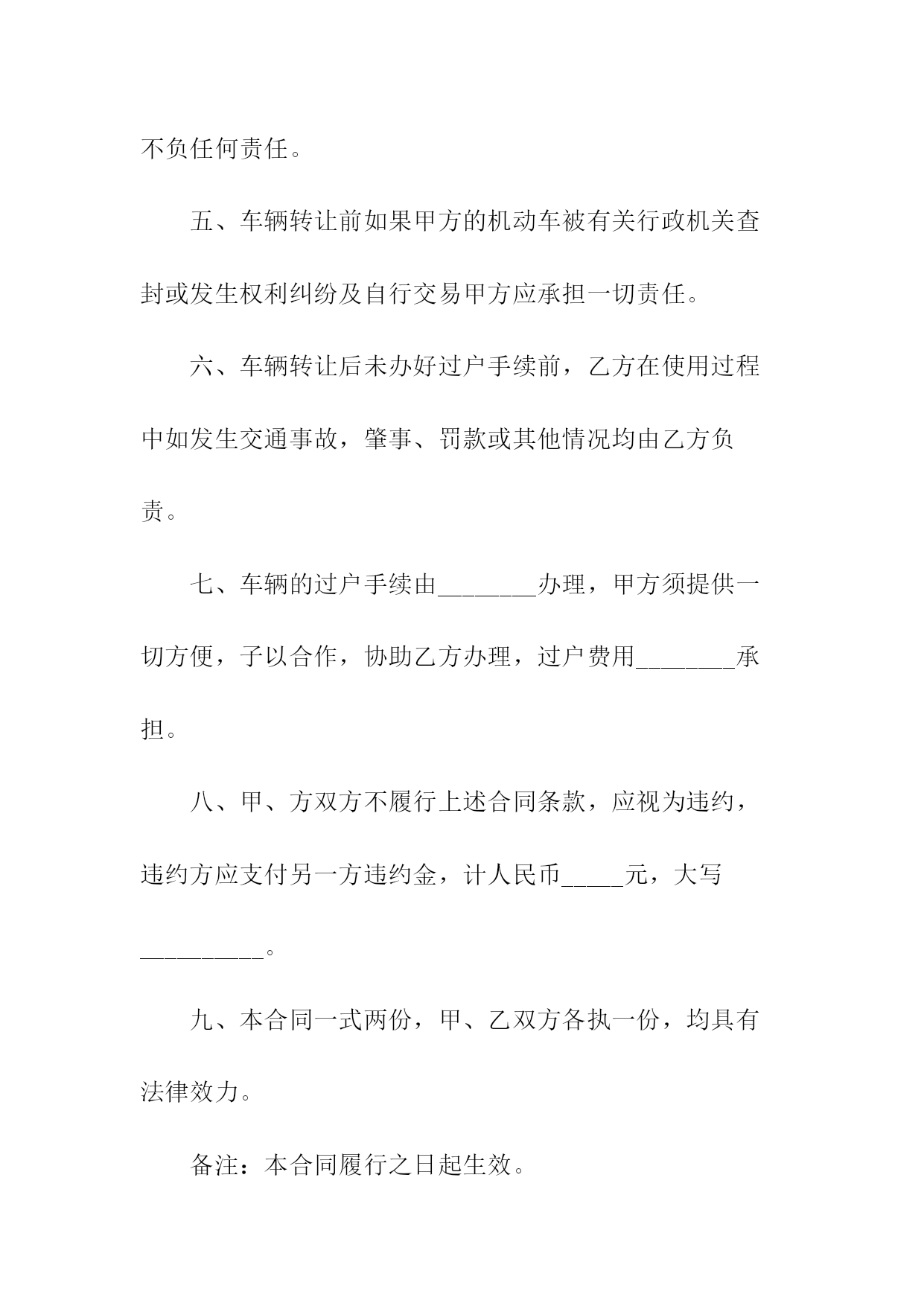 不负任何责任。

五、车辆转让前如果甲方的机动车被有关行政机关查封或发生权利纠纷及自行交易甲方应承担一切责任。

六、车辆转让后未办好过户手续前，乙方在使用过程中如发生交通事故，肇事、罚款或其他情况均由乙方负责。

七、车辆的过户手续由________办理，甲方须提供一切方便，予以合作，协助乙方办理，过户费用________承担。

八、甲、方双方不履行上述合同条款，应视为违约，违约方应支付另一方违约金，计人民币_____元，大写__________。

九、本合同一式两份，甲、乙双方各执一份，均具有法律效力。

备注：本合同履行之日起生效。